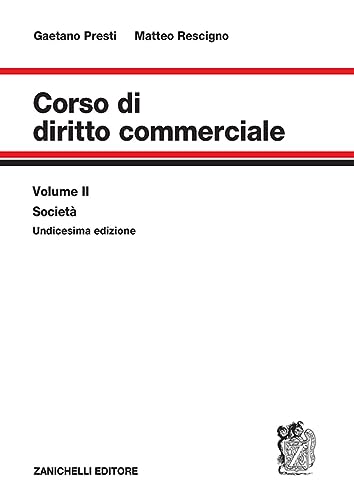 Gaetano Presti Matteo Rescigno

Corso di diritto commerciale

Volume II
Società
Undicesima edizione

ZANICHELLI EDITORE